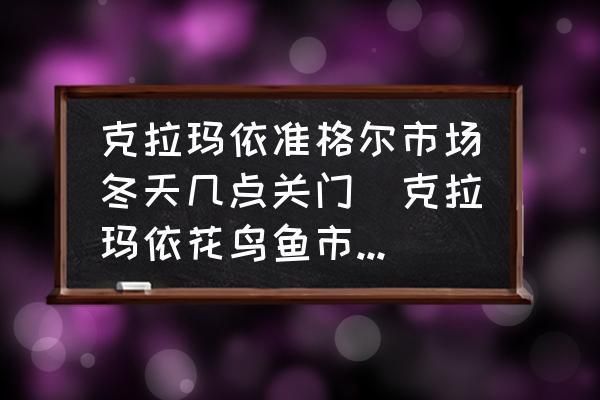 克拉玛依准格尔市场冬天几点关门 克拉玛依花鸟鱼市...